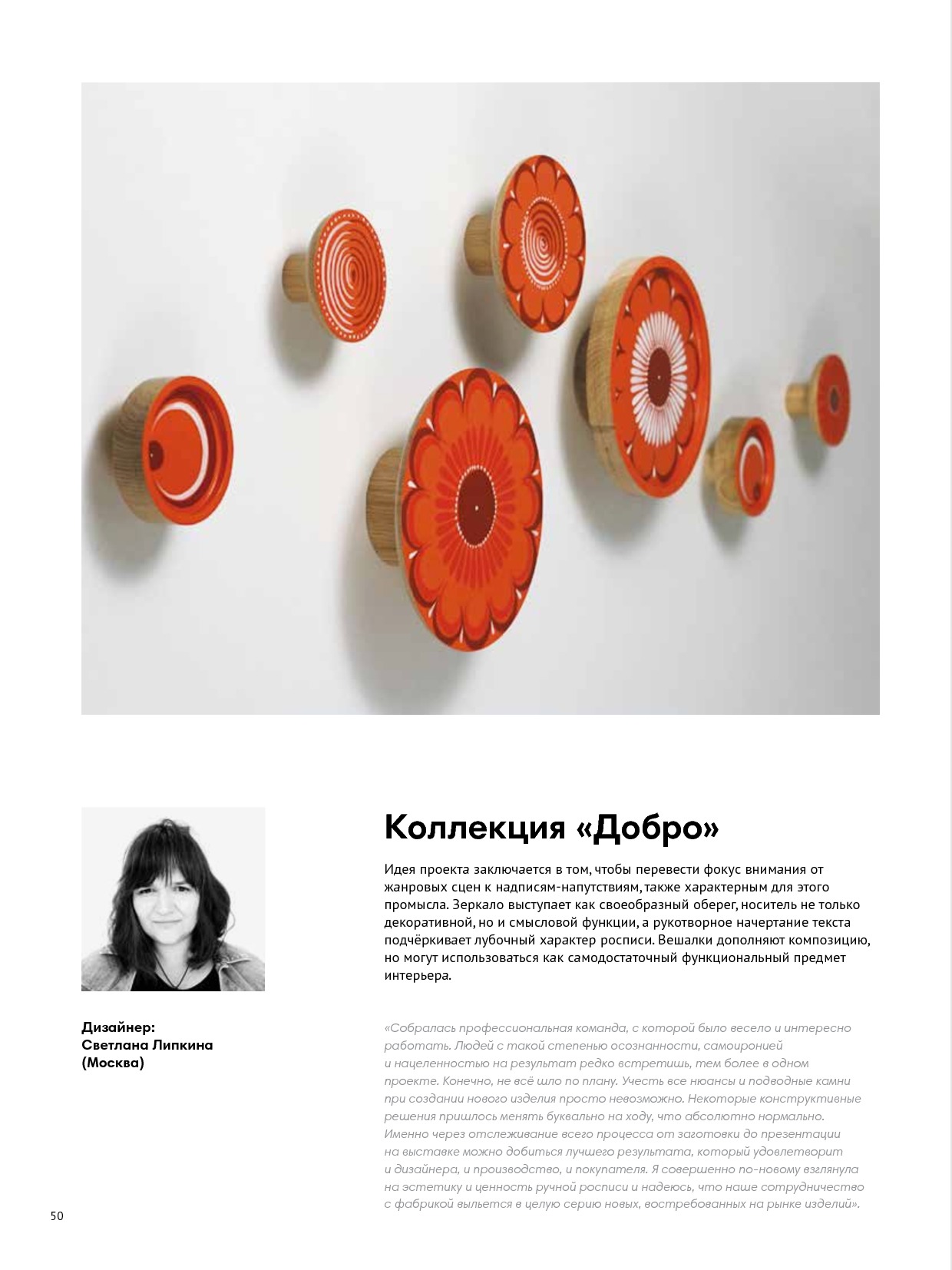 Дизайнер:
Светлана Липкина
(Москва)

Коллекция «Добро»

Идея проекта заключается в том, чтобы перевести фокус внимания от жанровых сцен к надписям-напутствиям, также характерным для этого промысла. Зеркало выступает как своеобразный оберег, носитель не только декоративной, но и смысловой функции, а рукотворное начертание текста подчёркивает лубочный характер росписи. Вешалки дополняют композицию, но могут использоваться как самодостаточный функциональный предмет интерьера.

«Собралась профессиональная команда, с которой было весело и интересно работать. Людей с такой степенью осознанности, самоиронией и нацеленностью на результат редко встретишь, тем более в одном проекте. Конечно, не всё шло по плану. Учесть все нюансы и подводные камни при создании нового изделия просто невозможно. Некоторые конструктивные решения пришлось менять буквально на ходу, что абсолютно нормально. Именно через отслеживание всего процесса от заготовки до презентации на выставке можно добиться лучшего результата, который удовлетворит и дизайнера, и производство, и покупателя. Я совершенно по-новому взглянула на эстетику и ценность ручной росписи и надеюсь, что наше сотрудничество с фабрикой выльется в целую серию новых, востребованных на рынке изделий».

50